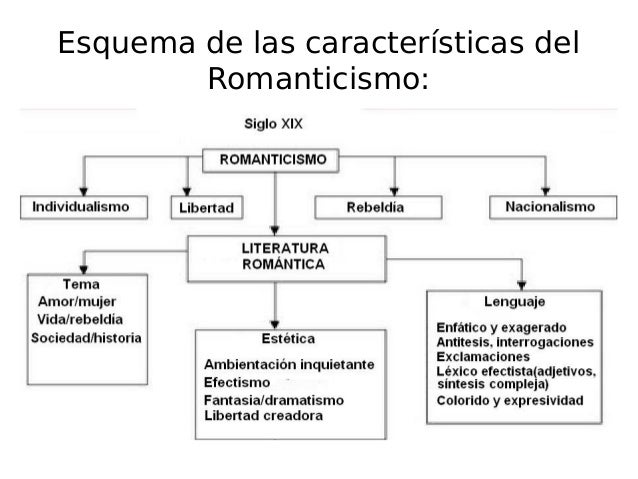 Esquema de las características del Romanticismo:

Siglo XIX

ROMANTICISMO

Individualismo

Libertad

Rebeldía

Nacionalismo

LITERATURA ROMÁNTICA

Tema
Amor/mujer
Vida/rebeldía
Sociedad/historia

Estética
Ambientación inquietante
Efectismo
Fantasía/dramatismo
Libertad creadora

Lenguaje
Enfático y exagerado
Antítesis, interrogaciones
Exclamaciones
Léxico efectista(adjetivos, síntesis compleja)
Colorido y expresividad